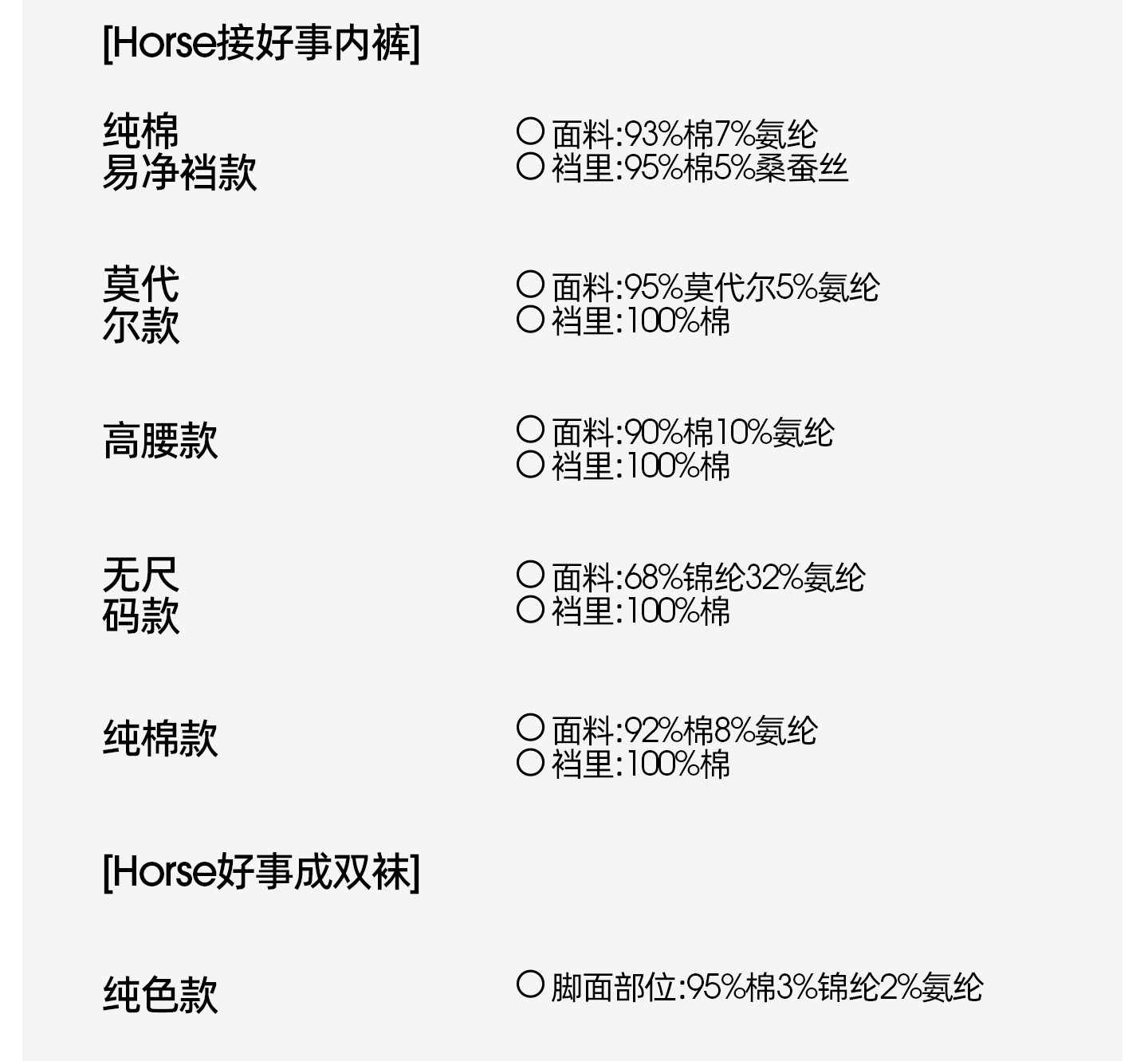 [Horse接好事内裤]

纯棉
易净裆款

○ 面料:93%棉7%氨纶
○ 裆里:95%棉5%桑蚕丝

莫代
尔款

○ 面料:95%莫代尔5%氨纶
○ 裆里:100%棉

高腰款

○ 面料:90%棉10%氨纶
○ 裆里:100%棉

无尺
码款

○ 面料:68%锦纶32%氨纶
○ 裆里:100%棉

纯棉款

○ 面料:92%棉8%氨纶
○ 裆里:100%棉

[Horse好事成双袜]

纯色款

○ 脚面部位:95%棉3%锦纶2%氨纶